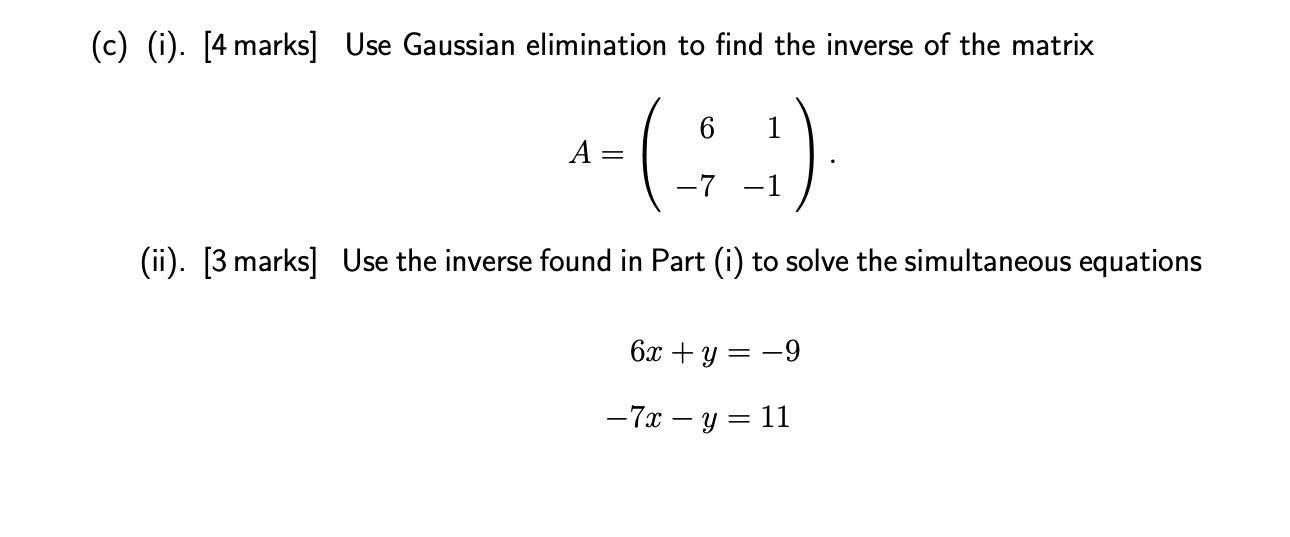 (c) (i). [4 marks] Use Gaussian elimination to find the inverse of the matrix

$A = \begin{pmatrix} 6 & 1 \\ -7 & -1 \end{pmatrix}.$

(ii). [3 marks] Use the inverse found in Part (i) to solve the simultaneous equations

$6x + y = -9$

$-7x - y = 11$